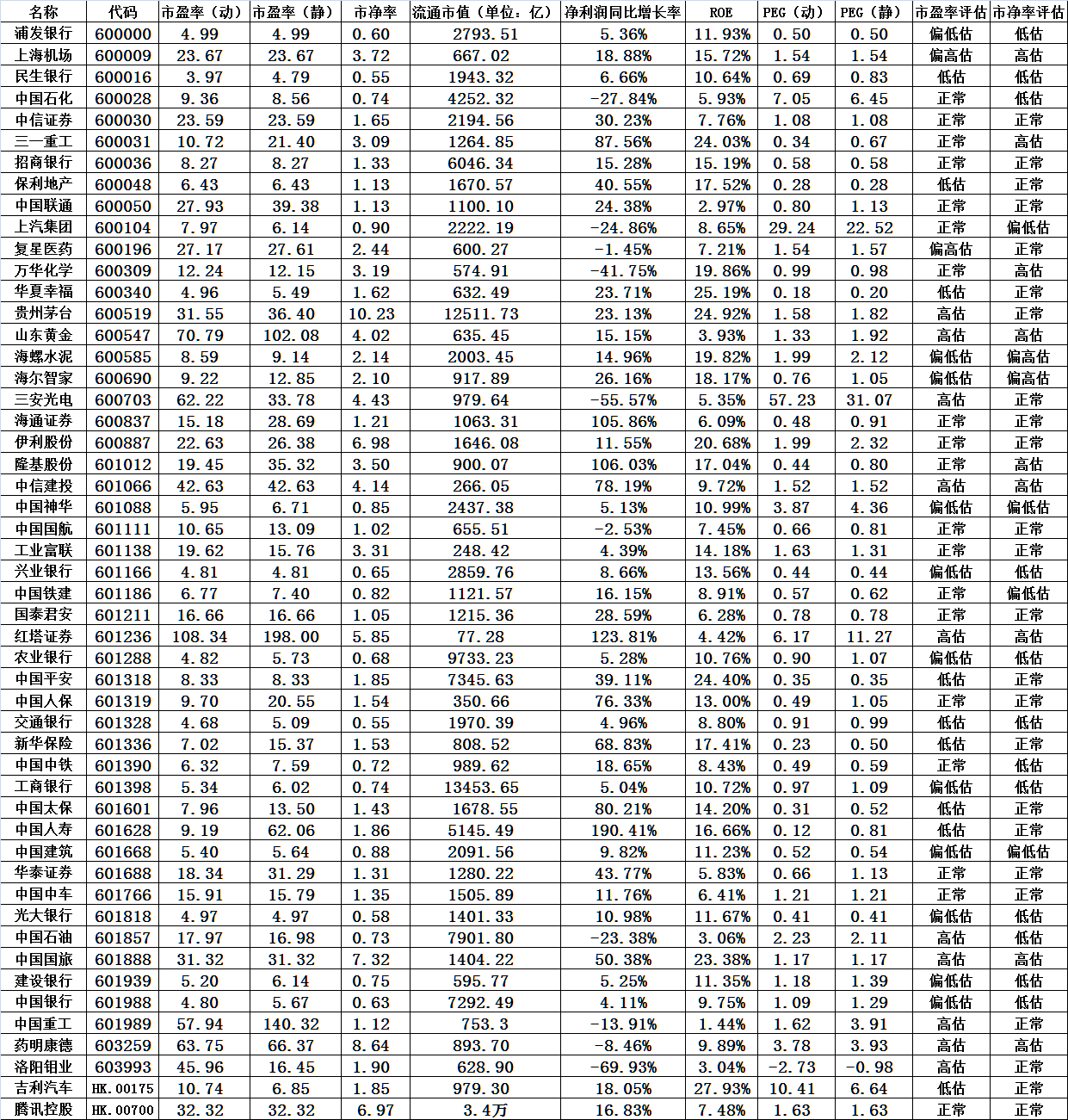 | 名称 | 代码 | 市盈率（动） | 市盈率（静） | 市净率 | 流通市值（单位：亿） | 净利润同比增长率 | ROE | PEG（动） | PEG（静） | 市盈率评估 | 市净率评估 |
|---|---|---|---|---|---|---|---|---|---|---|---|
| 浦发银行 | 600000 | 4.99 | 4.99 | 0.60 | 2793.51 | 5.36% | 11.93% | 0.50 | 0.50 | 偏低估 | 低估 |
| 上海机场 | 600009 | 23.67 | 23.67 | 3.72 | 667.02 | 18.88% | 15.72% | 1.54 | 1.54 | 偏高估 | 高估 |
| 民生银行 | 600016 | 3.97 | 4.79 | 0.55 | 1943.32 | 6.66% | 10.64% | 0.69 | 0.83 | 低估 | 低估 |
| 中国石化 | 600028 | 9.36 | 8.56 | 0.74 | 4252.32 | -27.84% | 5.93% | 7.05 | 6.45 | 正常 | 低估 |
| 中信证券 | 600030 | 23.59 | 23.59 | 1.65 | 2194.56 | 30.23% | 7.76% | 1.08 | 1.08 | 正常 | 正常 |
| 三一重工 | 600031 | 10.72 | 21.40 | 3.09 | 1264.85 | 87.56% | 24.03% | 0.34 | 0.67 | 正常 | 高估 |
| 招商银行 | 600036 | 8.27 | 8.27 | 1.33 | 6046.34 | 15.28% | 15.19% | 0.58 | 0.58 | 正常 | 正常 |
| 保利地产 | 600048 | 6.43 | 6.43 | 1.13 | 1670.57 | 40.55% | 17.52% | 0.28 | 0.28 | 低估 | 正常 |
| 中国联通 | 600050 | 27.93 | 39.38 | 1.13 | 1100.10 | 24.38% | 2.97% | 0.80 | 1.13 | 正常 | 正常 |
| 上汽集团 | 600104 | 7.97 | 6.14 | 0.90 | 2222.19 | -24.86% | 8.65% | 29.24 | 22.52 | 正常 | 偏低估 |
| 复星医药 | 600196 | 27.17 | 27.61 | 2.44 | 600.27 | -1.45% | 7.21% | 1.54 | 1.57 | 偏高估 | 正常 |
| 万华化学 | 600309 | 12.24 | 12.15 | 3.19 | 574.91 | -41.75% | 19.86% | 0.99 | 0.98 | 正常 | 高估 |
| 华夏幸福 | 600340 | 4.96 | 5.49 | 1.62 | 632.49 | 23.71% | 25.19% | 0.18 | 0.20 | 低估 | 正常 |
| 贵州茅台 | 600519 | 31.55 | 36.40 | 10.23 | 12511.73 | 23.13% | 24.92% | 1.58 | 1.82 | 高估 | 正常 |
| 山东黄金 | 600547 | 70.79 | 102.08 | 4.02 | 635.45 | 15.15% | 3.93% | 1.33 | 1.92 | 高估 | 高估 |
| 海螺水泥 | 600585 | 8.59 | 9.14 | 2.14 | 2003.45 | 14.96% | 19.82% | 1.99 | 2.12 | 偏低估 | 偏高估 |
| 海尔智家 | 600690 | 9.22 | 12.85 | 2.10 | 917.89 | 26.16% | 18.17% | 0.76 | 1.05 | 偏低估 | 偏高估 |
| 三安光电 | 600703 | 62.22 | 33.78 | 4.43 | 979.64 | -55.57% | 5.35% | 57.23 | 31.07 | 高估 | 正常 |
| 海通证券 | 600837 | 15.18 | 28.69 | 1.21 | 1063.31 | 105.86% | 6.09% | 0.48 | 0.91 | 正常 | 正常 |
| 伊利股份 | 600887 | 22.63 | 26.38 | 6.98 | 1646.08 | 11.55% | 20.68% | 1.99 | 2.32 | 正常 | 正常 |
| 隆基股份 | 601012 | 19.45 | 35.32 | 3.50 | 900.07 | 106.03% | 17.04% | 0.44 | 0.80 | 正常 | 高估 |
| 中信建投 | 601066 | 42.63 | 42.63 | 4.14 | 266.05 | 78.19% | 9.72% | 1.52 | 1.52 | 高估 | 高估 |
| 中国神华 | 601088 | 5.95 | 6.71 | 0.85 | 2437.38 | 5.13% | 10.99% | 3.87 | 4.36 | 偏低估 | 偏低估 |
| 中国国航 | 601111 | 10.65 | 13.09 | 1.02 | 655.51 | -2.53% | 7.45% | 0.66 | 0.81 | 正常 | 正常 |
| 工业富联 | 601138 | 19.62 | 15.76 | 3.31 | 248.42 | 4.39% | 14.18% | 1.63 | 1.31 | 正常 | 正常 |
| 兴业银行 | 601166 | 4.81 | 4.81 | 0.65 | 2859.76 | 8.66% | 13.56% | 0.44 | 0.44 | 偏低估 | 低估 |
| 中国铁建 | 601186 | 6.77 | 7.40 | 0.82 | 1121.57 | 16.15% | 8.91% | 0.57 | 0.62 | 正常 | 偏低估 |
| 国泰君安 | 601211 | 16.66 | 16.66 | 1.05 | 1215.36 | 28.59% | 6.28% | 0.78 | 0.78 | 正常 | 正常 |
| 红塔证券 | 601236 | 108.34 | 198.00 | 5.85 | 77.28 | 123.81% | 4.42% | 6.17 | 11.27 | 高估 | 高估 |
| 农业银行 | 601288 | 4.82 | 5.73 | 0.68 | 9733.23 | 5.28% | 10.76% | 0.90 | 1.07 | 偏低估 | 低估 |
| 中国平安 | 601318 | 8.33 | 8.33 | 1.85 | 7345.63 | 39.11% | 24.40% | 0.35 | 0.35 | 低估 | 正常 |
| 中国人保 | 601319 | 9.70 | 20.55 | 1.54 | 350.66 | 76.33% | 13.00% | 0.49 | 1.05 | 正常 | 正常 |
| 交通银行 | 601328 | 4.68 | 5.09 | 0.55 | 1970.39 | 4.96% | 8.80% | 0.91 | 0.99 | 低估 | 低估 |
| 新华保险 | 601336 | 7.02 | 15.37 | 1.53 | 808.52 | 68.83% | 17.41% | 0.23 | 0.50 | 低估 | 正常 |
| 中国中铁 | 601390 | 6.32 | 7.59 | 0.72 | 989.62 | 18.65% | 8.43% | 0.49 | 0.59 | 正常 | 低估 |
| 工商银行 | 601398 | 5.34 | 6.02 | 0.74 | 13453.65 | 5.04% | 10.72% | 0.97 | 1.09 | 偏低估 | 低估 |
| 中国太保 | 601601 | 7.96 | 13.50 | 1.43 | 1678.55 | 80.21% | 14.20% | 0.31 | 0.52 | 低估 | 正常 |
| 中国人寿 | 601628 | 9.19 | 62.06 | 1.86 | 5145.49 | 190.41% | 16.66% | 0.12 | 0.81 | 低估 | 正常 |
| 中国建筑 | 601668 | 5.40 | 5.64 | 0.88 | 2091.56 | 9.82% | 11.23% | 0.52 | 0.54 | 偏低估 | 偏低估 |
| 华泰证券 | 601688 | 18.34 | 31.29 | 1.31 | 1280.22 | 43.77% | 5.83% | 0.66 | 1.13 | 正常 | 正常 |
| 中国中车 | 601766 | 15.91 | 15.79 | 1.35 | 1505.89 | 11.76% | 6.41% | 1.21 | 1.21 | 正常 | 正常 |
| 光大银行 | 601818 | 4.97 | 4.97 | 0.58 | 1401.33 | 10.98% | 11.67% | 0.41 | 0.41 | 偏低估 | 低估 |
| 中国石油 | 601857 | 17.97 | 16.98 | 0.73 | 7901.80 | -23.38% | 3.06% | 2.23 | 2.11 | 高估 | 低估 |
| 中国国旅 | 601888 | 31.32 | 31.32 | 7.32 | 1404.22 | 50.38% | 23.38% | 1.17 | 1.17 | 高估 | 高估 |
| 建设银行 | 601939 | 5.20 | 6.14 | 0.75 | 595.77 | 5.25% | 11.35% | 1.18 | 1.39 | 偏低估 | 低估 |
| 中国银行 | 601988 | 4.80 | 5.67 | 0.63 | 7292.49 | 4.11% | 9.75% | 1.09 | 1.29 | 偏低估 | 低估 |
| 中国重工 | 601989 | 57.94 | 140.32 | 1.12 | 753.3 | -13.91% | 1.44% | 1.62 | 3.91 | 高估 | 正常 |
| 药明康德 | 603259 | 63.75 | 66.37 | 8.64 | 893.70 | -8.46% | 9.89% | 3.78 | 3.93 | 高估 | 高估 |
| 洛阳钼业 | 603993 | 45.96 | 16.45 | 1.90 | 628.90 | -69.93% | 3.04% | -2.73 | -0.98 | 高估 | 正常 |
| 吉利汽车 | HK.00175 | 10.74 | 6.85 | 1.85 | 979.30 | 18.05% | 27.93% | 10.41 | 6.64 | 低估 | 正常 |
| 腾讯控股 | HK.00700 | 32.32 | 32.32 | 6.97 | 3.4万 | 16.83% | 7.48% | 1.63 | 1.63 | 正常 | 正常 |